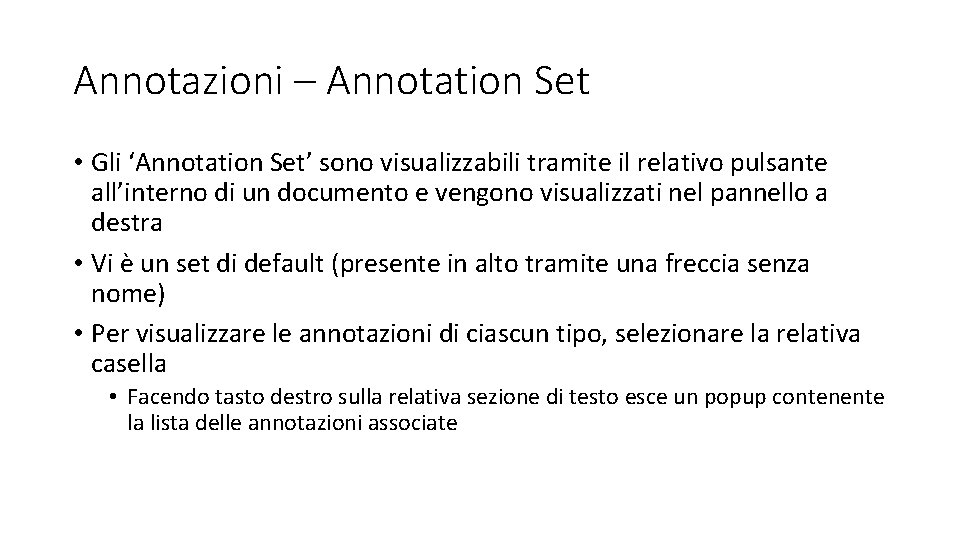 Annotazioni – Annotation Set

• Gli 'Annotation Set' sono visualizzabili tramite il relativo pulsante all'interno di un documento e vengono visualizzati nel pannello a destra

• Vi è un set di default (presente in alto tramite una freccia senza nome)

• Per visualizzare le annotazioni di ciascun tipo, selezionare la relativa casella

• Facendo tasto destro sulla relativa sezione di testo esce un popup contenente la lista delle annotazioni associate